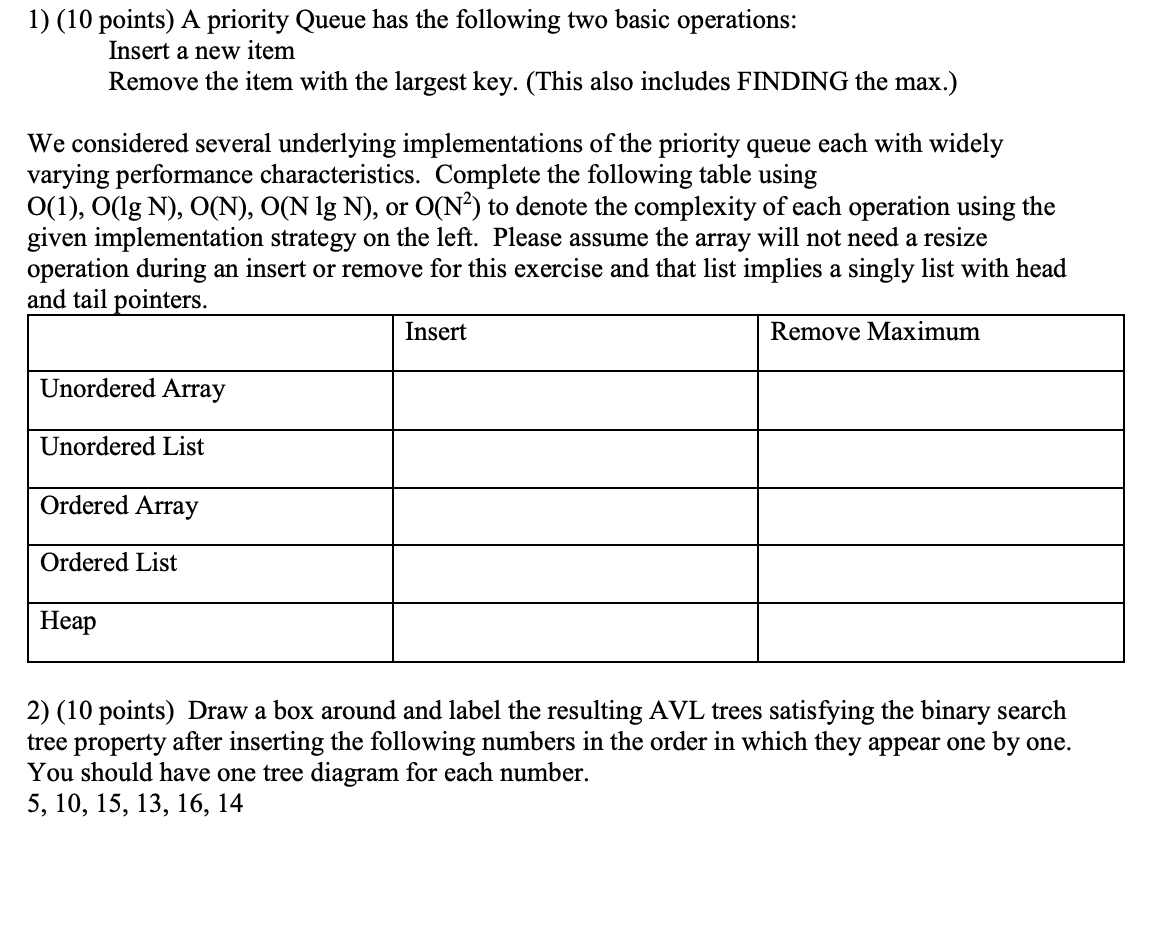 1) (10 points) A priority Queue has the following two basic operations:
Insert a new item
Remove the item with the largest key. (This also includes FINDING the max.)

We considered several underlying implementations of the priority queue each with widely varying performance characteristics. Complete the following table using O(1), O(lg N), O(N), O(N lg N), or O($N^2$) to denote the complexity of each operation using the given implementation strategy on the left. Please assume the array will not need a resize operation during an insert or remove for this exercise and that list implies a singly list with head and tail pointers.

| | Insert | Remove Maximum |
|---|---|---|
| Unordered Array | | |
| Unordered List | | |
| Ordered Array | | |
| Ordered List | | |
| Heap | | |

2) (10 points) Draw a box around and label the resulting AVL trees satisfying the binary search tree property after inserting the following numbers in the order in which they appear one by one. You should have one tree diagram for each number.
5, 10, 15, 13, 16, 14